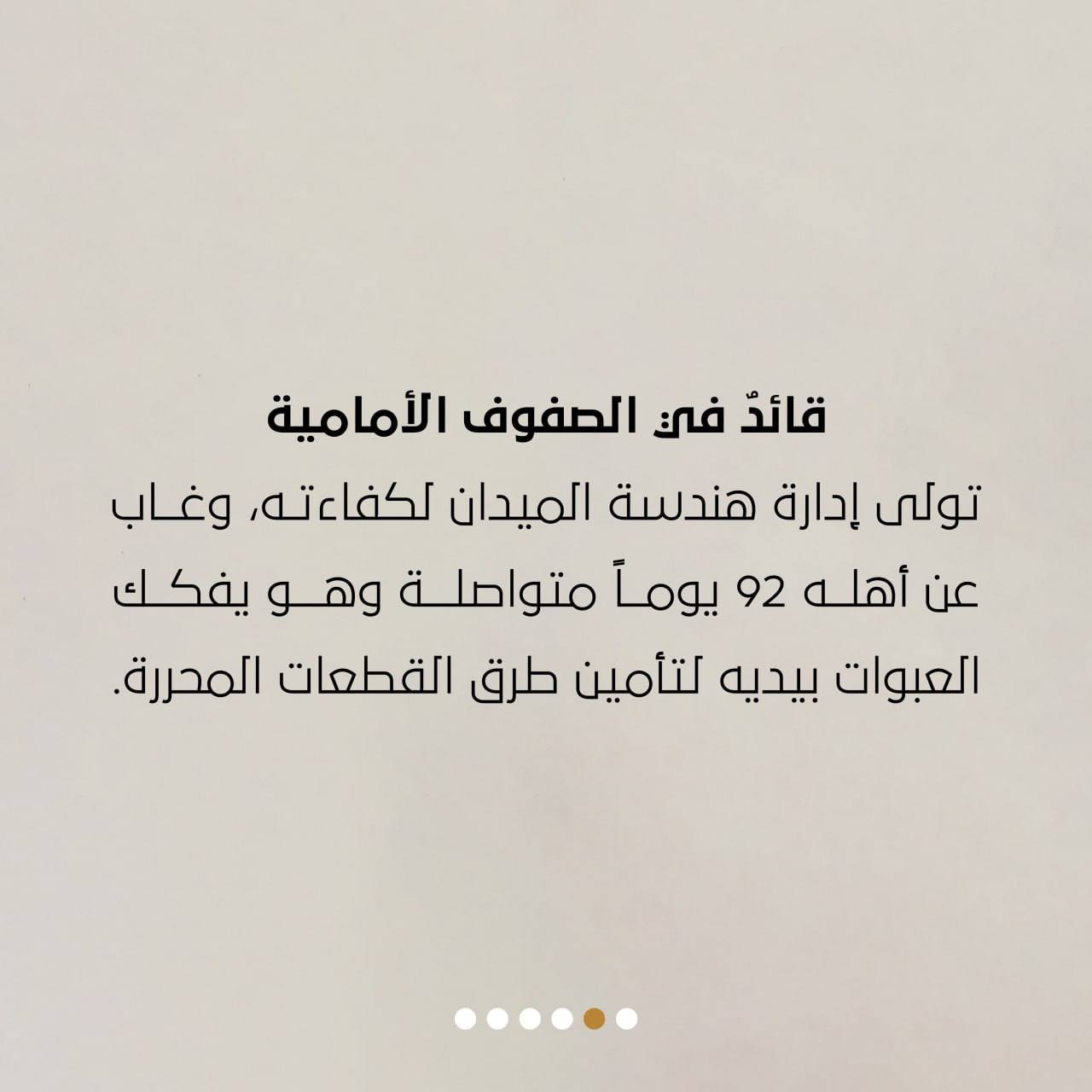 قائدٌ في الصفوف الأمامية

تولى إدارة هندسة الميدان لكفاءته، وغاب عن أهله 92 يوماً متواصلة وهو يفكك العبوات بيديه لتأمين طرق القطعات المحررة.